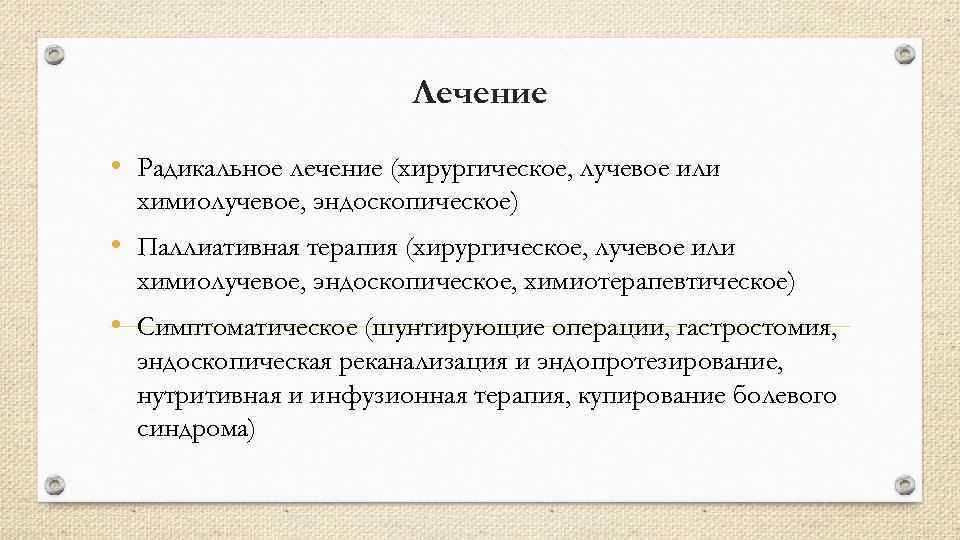 Лечение

• Радикальное лечение (хирургическое, лучевое или химиолучевое, эндоскопическое)

• Паллиативная терапия (хирургическое, лучевое или химиолучевое, эндоскопическое, химиотерапевтическое)

• Симптоматическое (шунтирующие операции, гастростомия, эндоскопическая реканализация и эндопротезирование, нутритивная и инфузионная терапия, купирование болевого синдрома)